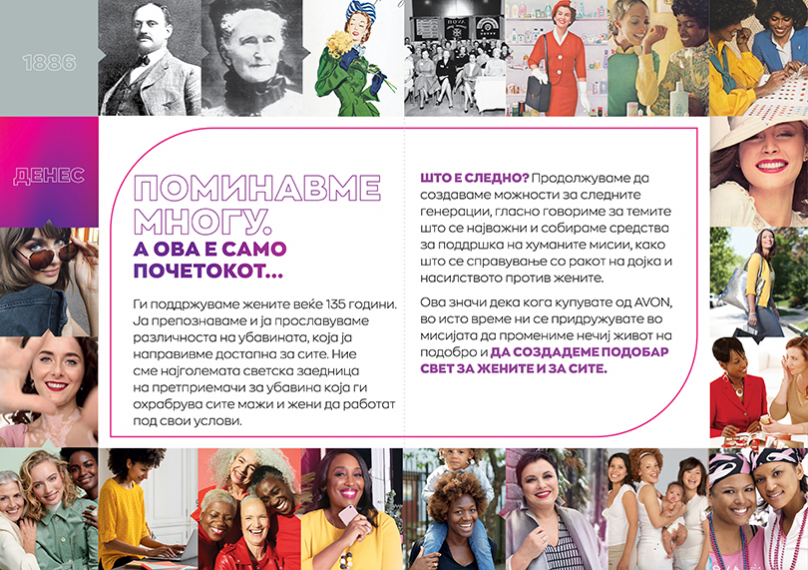 1886

ДЕНЕС

ПОМИНАВМЕ МНОГУ.

А ОВА Е САМО ПОЧЕТОКОТ...

Ги поддржуваме жените веќе 135 години. Ја препознаваме и ја прославуваме различноста на убавината, која ја направивме достапна за сите. Ние сме најголемата светска заедница на претприемачи за убавина која ги охрабрува сите мажи и жени да работат под свои услови.

ШТО Е СЛЕДНО? Продолжуваме да создаваме можности за следните генерации, гласно говориме за темите што се најважни и собираме средства за поддршка на хуманите мисии, како што се справување со ракот на дојка и насилството против жените.

Ова значи дека кога купувате од AVON, во исто време ни се придружувате во мисијата да промениме нечиј живот на подобро и ДА СОЗДАДЕМЕ ПОДОБАР СВЕТ ЗА ЖЕНИТЕ И ЗА СИТЕ.